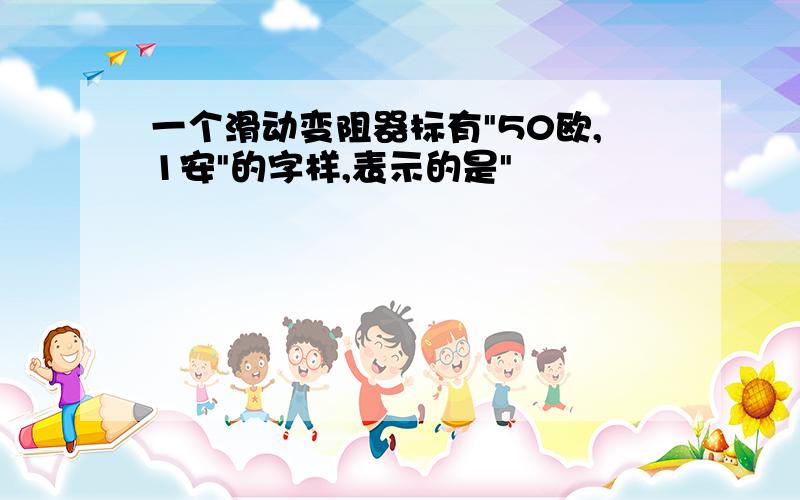 一个滑动变阻器标有"50欧,1安"的字样,表示的是"